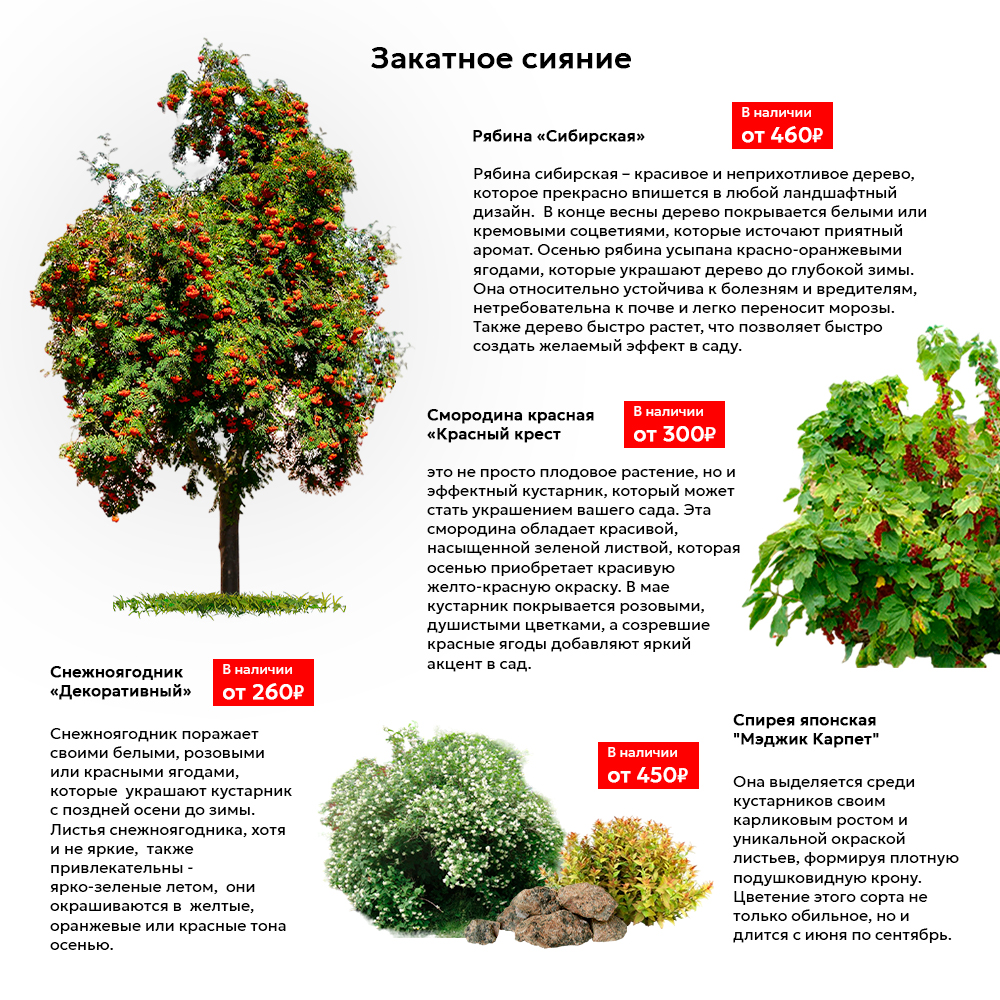 Закатное сияние

Рябина «Сибирская»

В наличии
от 460₽

Рябина сибирская – красивое и неприхотливое дерево, которое прекрасно впишется в любой ландшафтный дизайн. В конце весны дерево покрывается белыми или кремовыми соцветиями, которые источают приятный аромат. Осенью рябина усыпана красно-оранжевыми ягодами, которые украшают дерево до глубокой зимы. Она относительно устойчива к болезням и вредителям, нетребовательна к почве и легко переносит морозы. Также дерево быстро растет, что позволяет быстро создать желаемый эффект в саду.

Смородина красная «Красный крест

В наличии
от 300₽

это не просто плодовое растение, но и эффектный кустарник, который может стать украшением вашего сада. Эта смородина обладает красивой, насыщенной зеленой листвой, которая осенью приобретает красивую желто-красную окраску. В мае кустарник покрывается розовыми, душистыми цветками, а созревшие красные ягоды добавляют яркий акцент в сад.

Снежноягодник «Декоративный»

В наличии
от 260₽

Снежноягодник поражает своими белыми, розовыми или красными ягодами, которые украшают кустарник с поздней осени до зимы. Листья снежноягодника, хотя и не яркие, также привлекательны - ярко-зеленые летом, они окрашиваются в желтые, оранжевые или красные тона осенью.

В наличии
от 450₽

Спирея японская "Мэджик Карпет"

Она выделяется среди кустарников своим карликовым ростом и уникальной окраской листьев, формируя плотную подушковидную крону. Цветение этого сорта не только обильное, но и длится с июня по сентябрь.